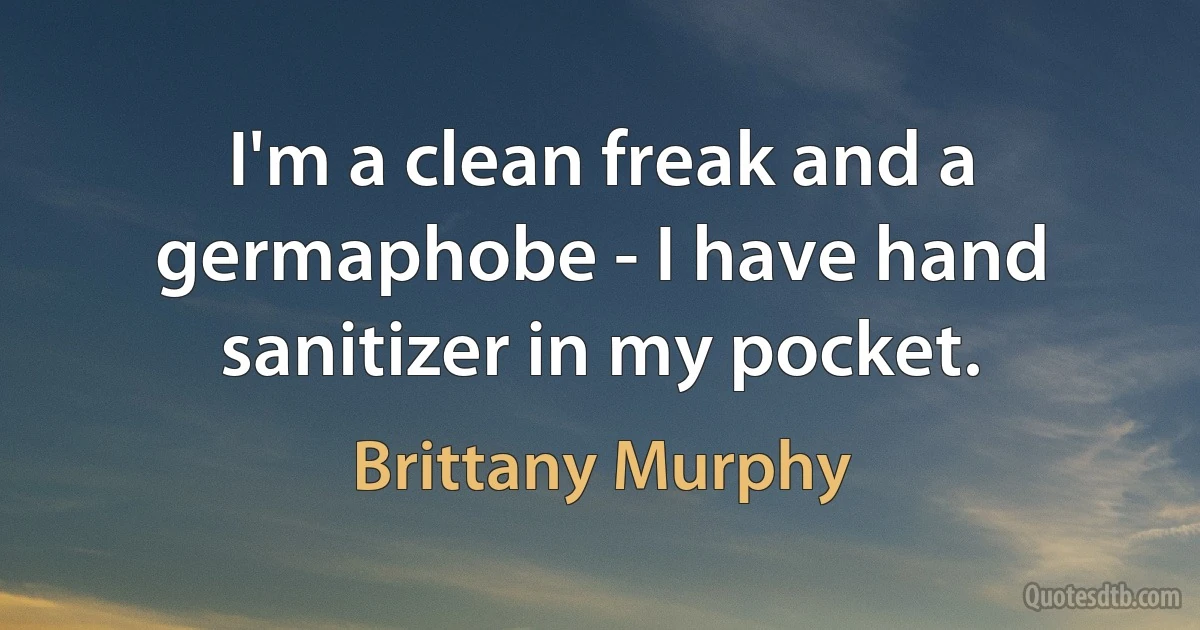 I'm a clean freak and a germaphobe - I have hand sanitizer in my pocket.

Brittany Murphy

Quotesdtb.com